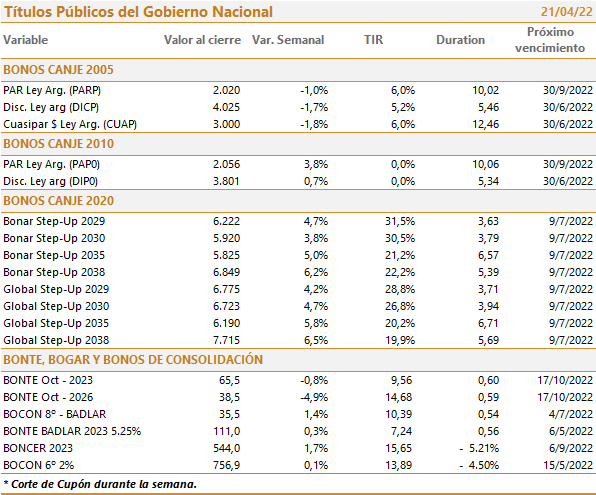 Títulos Públicos del Gobierno Nacional 21/04/22

| Variable | Valor al cierre | Var. Semanal | TIR | Duration | Próximo vencimiento |
|---|---|---|---|---|---|
| BONOS CANJE 2005 | | | | | |
| PAR Ley Arg. (PARP) | 2.020 | -1,0% | 6,0% | 10,02 | 30/9/2022 |
| Disc. Ley arg (DICP) | 4.025 | -1,7% | 5,2% | 5,46 | 30/6/2022 |
| Cuasipar $ Ley Arg. (CUAP) | 3.000 | -1,8% | 6,0% | 12,46 | 30/6/2022 |
| BONOS CANJE 2010 | | | | | |
| PAR Ley Arg. (PAP0) | 2.056 | 3,8% | 0,0% | 10,06 | 30/9/2022 |
| Disc. Ley arg (DIP0) | 3.801 | 0,7% | 0,0% | 5,34 | 30/6/2022 |
| BONOS CANJE 2020 | | | | | |
| Bonar Step-Up 2029 | 6.222 | 4,7% | 31,5% | 3,63 | 9/7/2022 |
| Bonar Step-Up 2030 | 5.920 | 3,8% | 30,5% | 3,79 | 9/7/2022 |
| Bonar Step-Up 2035 | 5.825 | 5,0% | 21,2% | 6,57 | 9/7/2022 |
| Bonar Step-Up 2038 | 6.849 | 6,2% | 22,2% | 5,39 | 9/7/2022 |
| Global Step-Up 2029 | 6.775 | 4,2% | 28,8% | 3,71 | 9/7/2022 |
| Global Step-Up 2030 | 6.723 | 4,7% | 26,8% | 3,94 | 9/7/2022 |
| Global Step-Up 2035 | 6.190 | 5,8% | 20,2% | 6,71 | 9/7/2022 |
| Global Step-Up 2038 | 7.715 | 6,5% | 19,9% | 5,69 | 9/7/2022 |
| BONTE, BOGAR Y BONOS DE CONSOLIDACIÓN | | | | | |
| BONTE Oct - 2023 | 65,5 | -0,8% | 9,56 | 0,60 | 17/10/2022 |
| BONTE Oct - 2026 | 38,5 | -4,9% | 14,68 | 0,59 | 17/10/2022 |
| BOCON 8° - BADLAR | 35,5 | 1,4% | 10,39 | 0,54 | 4/7/2022 |
| BONTE BADLAR 2023 5.25% | 111,0 | 0,3% | 7,24 | 0,56 | 6/5/2022 |
| BONCER 2023 | 544,0 | 1,7% | 15,65 | - 5.21% | 6/9/2022 |
| BOCON 6° 2% | 756,9 | 0,1% | 13,89 | - 4.50% | 15/5/2022 |

* Corte de Cupón durante la semana.